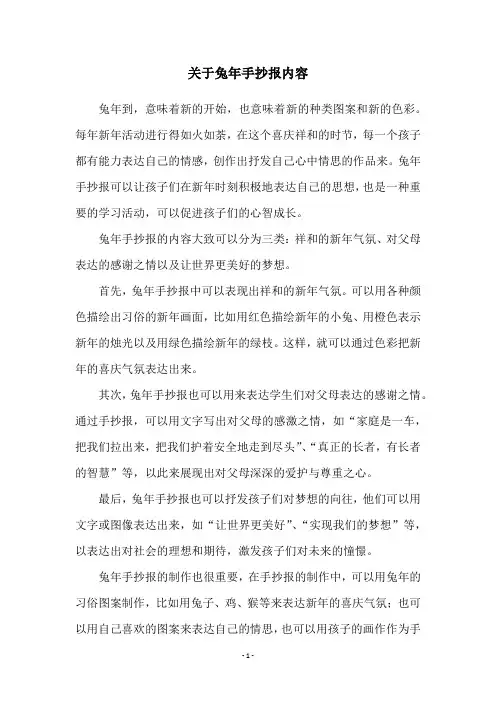 关于兔年手抄报内容

兔年到，意味着新的开始，也意味着新的种类图案和新的色彩。每年新年活动进行得如火如荼，在这个喜庆祥和的时节，每一个孩子都有能力表达自己的情感，创作出抒发自己心中情思的作品来。兔年手抄报可以让孩子们在新年时刻积极地表达自己的思想，也是一种重要的学习活动，可以促进孩子们的心智成长。

兔年手抄报的内容大致可以分为三类：祥和的新年气氛、对父母表达的感谢之情以及让世界更美好的梦想。

首先，兔年手抄报中可以表现出祥和的新年气氛。可以用各种颜色描绘出习俗的新年画面，比如用红色描绘新年的小兔、用橙色表示新年的烛光以及用绿色描绘新年的绿枝。这样，就可以通过色彩把新年的喜庆气氛表达出来。

其次，兔年手抄报也可以用来表达学生们对父母表达的感谢之情。通过手抄报，可以用文字写出对父母的感激之情，如“家庭是一车，把我们拉出来，把我们护着安全地走到尽头”、“真正的长者，有长者的智慧”等，以此来展现出对父母深深的爱护与尊重之心。

最后，兔年手抄报也可以抒发孩子们对梦想的向往，他们可以用文字或图像表达出来，如“让世界更美好”、“实现我们的梦想”等，以表达出对社会的理想和期待，激发孩子们对未来的憧憬。

兔年手抄报的制作也很重要，在手抄报的制作中，可以用兔年的习俗图案制作，比如用兔子、鸡、猴等来表达新年的喜庆气氛；也可以用自己喜欢的图案来表达自己的情思，也可以用孩子的画作作为手

- 1 -